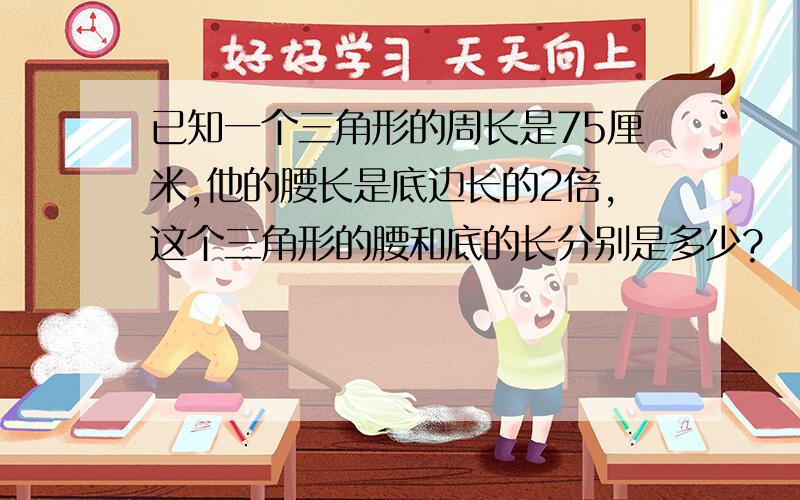 好好学习 天天向上

已知一个三角形的周长是75厘米,他的腰长是底边长的2倍,这个三角形的腰和底的长分别是多少?